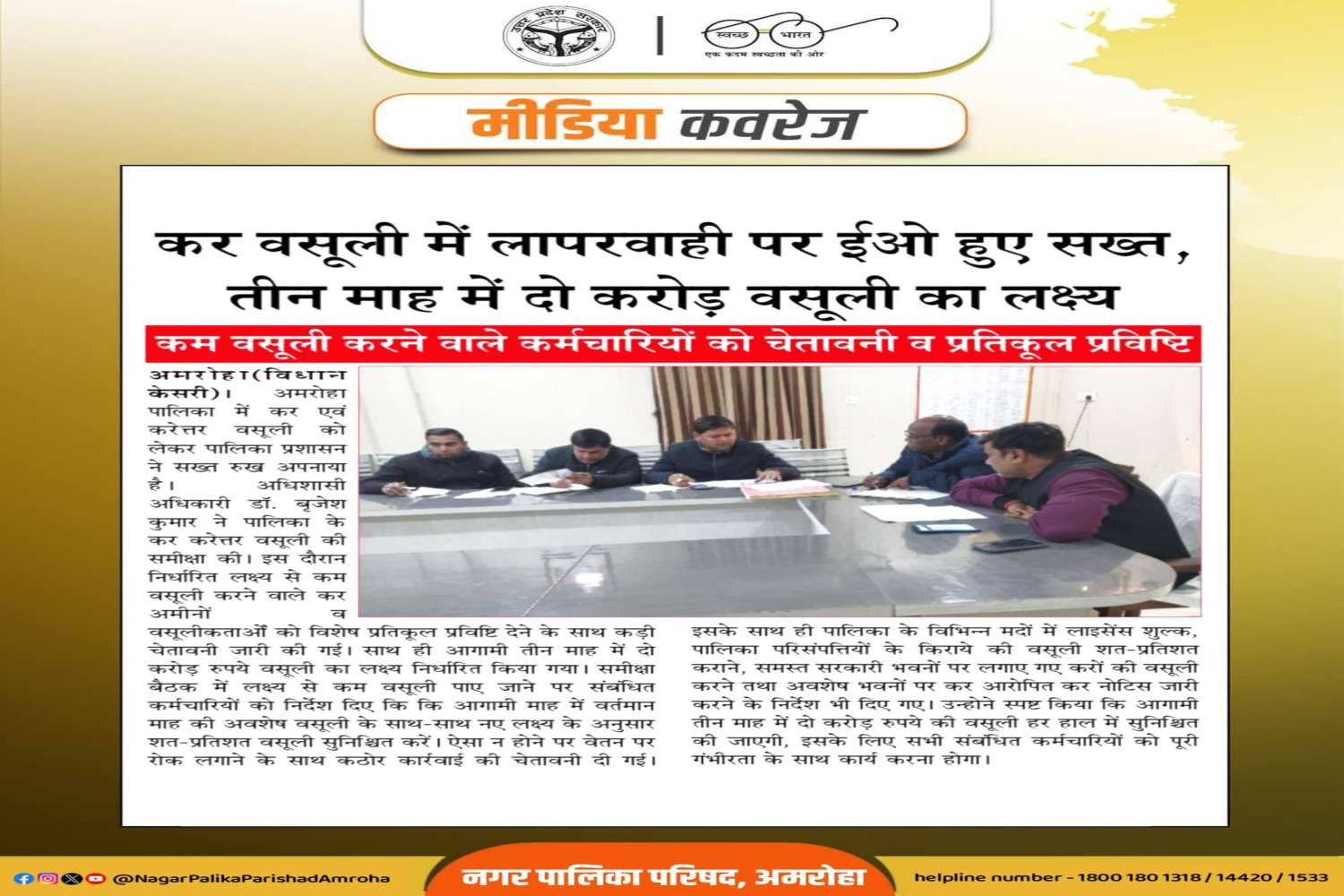 उत्तर प्रदेश सरकार

स्वच्छ भारत
एक कदम स्वच्छता की ओर

मीडिया कवरेज

कर वसूली में लापरवाही पर ईओ हुए सख्त, तीन माह में दो करोड़ वसूली का लक्ष्य

कम वसूली करने वाले कर्मचारियों को चेतावनी व प्रतिकूल प्रविष्टि

अमरोहा(विधान केसरी)। अमरोहा पालिका में कर एवं करेत्तर वसूली को लेकर पालिका प्रशासन ने सख्त रुख अपनाया है। अधिशासी अधिकारी डॉ. बृजेश कुमार ने पालिका के कर करेत्तर वसूली की समीक्षा की। इस दौरान निर्धारित लक्ष्य से कम वसूली करने वाले कर अमीनों व वसूलीकताओं को विशेष प्रतिकूल प्रविष्टि देने के साथ कड़ी चेतावनी जारी की गई। साथ ही आगामी तीन माह में दो करोड़ रुपये वसूली का लक्ष्य निर्धारित किया गया। समीक्षा बैठक में लक्ष्य से कम वसूली पाए जाने पर संबंधित कर्मचारियों को निर्देश दिए कि कि आगामी माह में वर्तमान माह की अवशेष वसूली के साथ-साथ नए लक्ष्य के अनुसार शत-प्रतिशत वसूली सुनिश्चित करें। ऐसा न होने पर वेतन पर रोक लगाने के साथ कठोर कार्रवाई की चेतावनी दी गई।

इसके साथ ही पालिका के विभिन्न मदों में लाइसेंस शुल्क, पालिका परिसंपत्तियों के किराये की वसूली शत-प्रतिशत कराने, समस्त सरकारी भवनों पर लगाए गए करों की वसूली करने तथा अवशेष भवनों पर कर आरोपित कर नोटिस जारी करने के निर्देश भी दिए गए। उन्होने स्पष्ट किया कि आगामी तीन माह में दो करोड़ रुपये की वसूली हर हाल में सुनिश्चित की जाएगी, इसके लिए सभी संबंधित कर्मचारियों को पूरी गंभीरता के साथ कार्य करना होगा।

@NagarPalikaParishadAmroha

नगर पालिका परिषद, अमरोहा

helpline number - 1800 180 1318 / 14420 / 1533